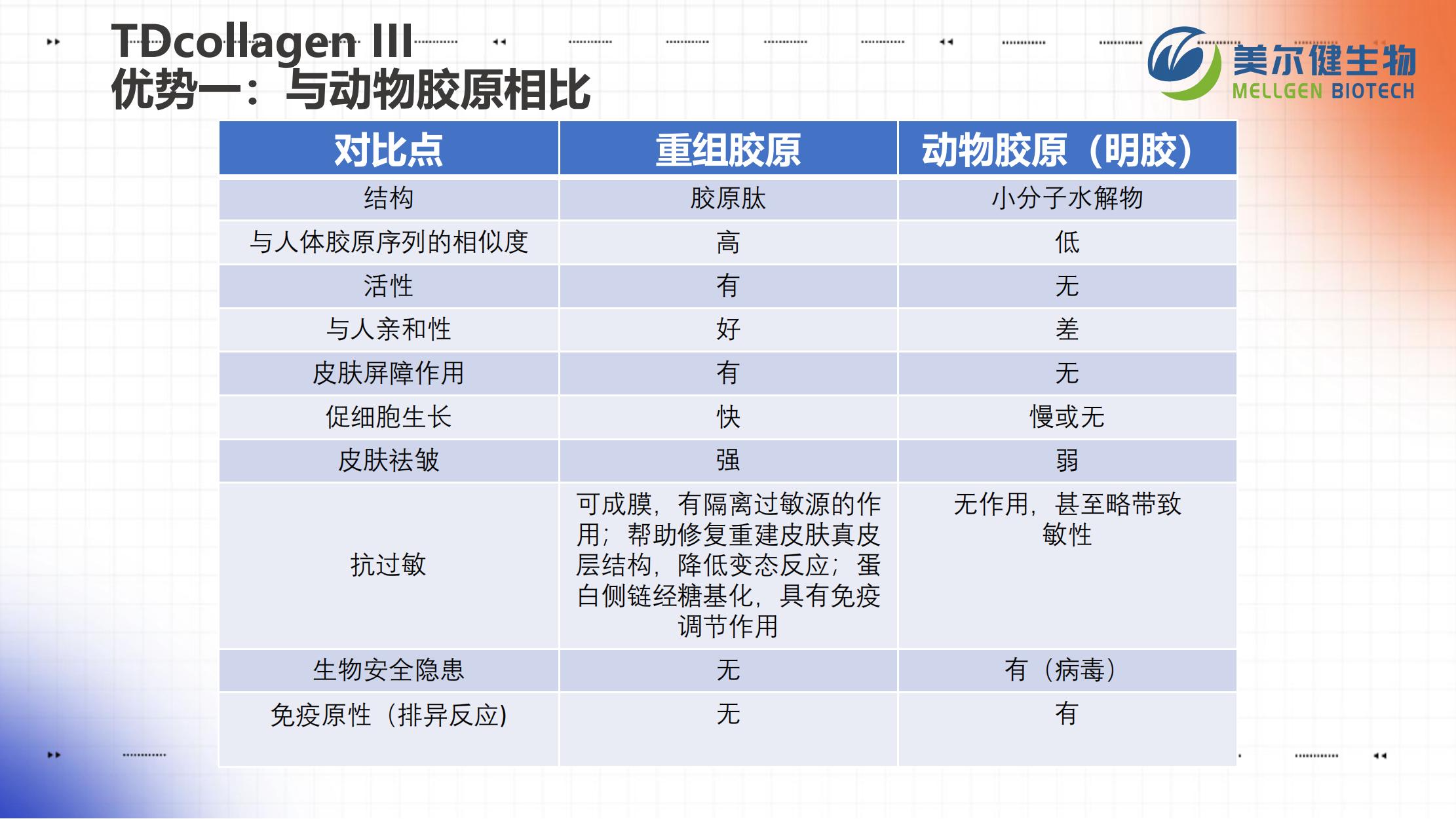 TDcollagen III
优势一：与动物胶原相比

美尔健生物
MELLGEN BIOTECH

| 对比点 | 重组胶原 | 动物胶原（明胶） |
|---|---|---|
| 结构 | 胶原肽 | 小分子水解物 |
| 与人体胶原序列的相似度 | 高 | 低 |
| 活性 | 有 | 无 |
| 与人亲和性 | 好 | 差 |
| 皮肤屏障作用 | 有 | 无 |
| 促细胞生长 | 快 | 慢或无 |
| 皮肤祛皱 | 强 | 弱 |
| 抗过敏 | 可成膜，有隔离过敏源的作用；帮助修复重建皮肤真皮层结构，降低变态反应；蛋白侧链经糖基化，具有免疫调节作用 | 无作用，甚至略带致敏性 |
| 生物安全隐患 | 无 | 有（病毒） |
| 免疫原性（排异反应) | 无 | 有 |